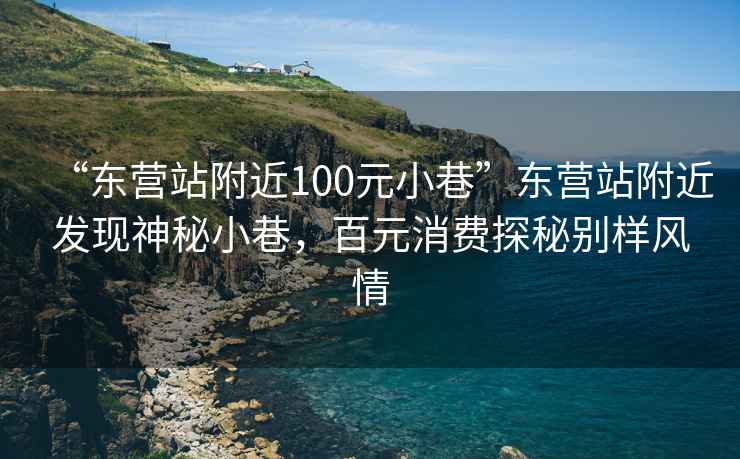 “东营站附近100元小巷”东营站附近发现神秘小巷，百元消费探秘别样风情